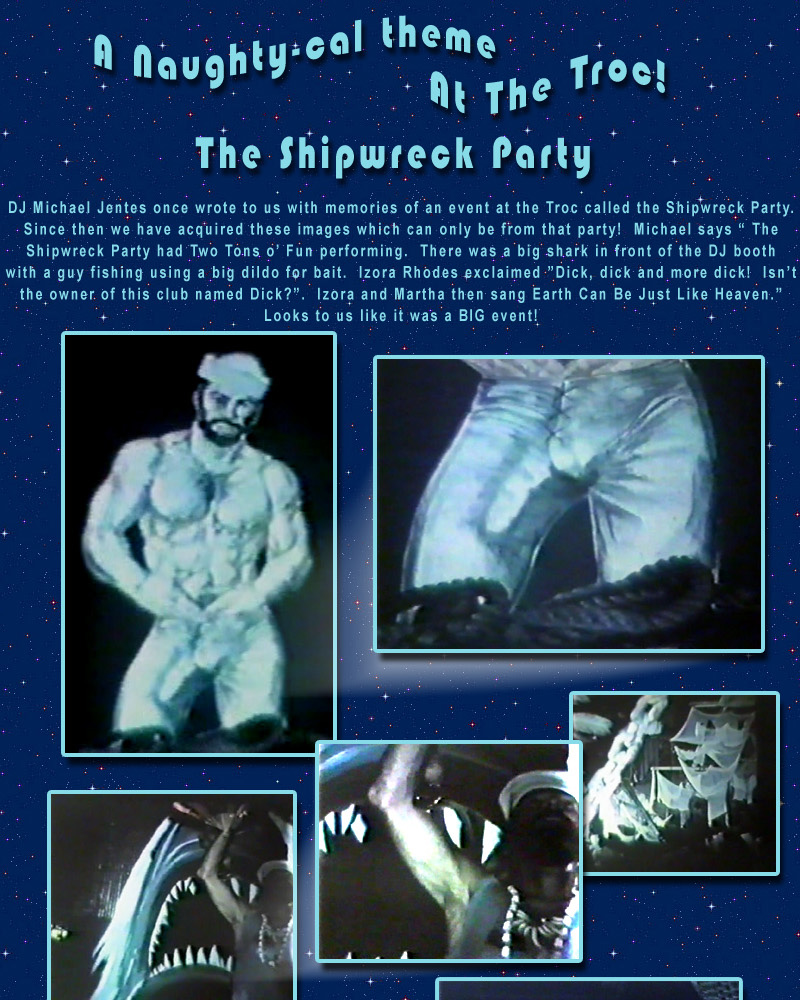 A Naughty-cal theme
At The Troc!
The Shipwreck Party

DJ Michael Jentes once wrote to us with memories of an event at the Troc called the Shipwreck Party. Since then we have acquired these images which can only be from that party! Michael says " The Shipwreck Party had Two Tons o' Fun performing. There was a big shark in front of the DJ booth with a guy fishing using a big dildo for bait. Izora Rhodes exclaimed "Dick, dick and more dick! Isn't the owner of this club named Dick?". Izora and Martha then sang Earth Can Be Just Like Heaven." Looks to us like it was a BIG event!